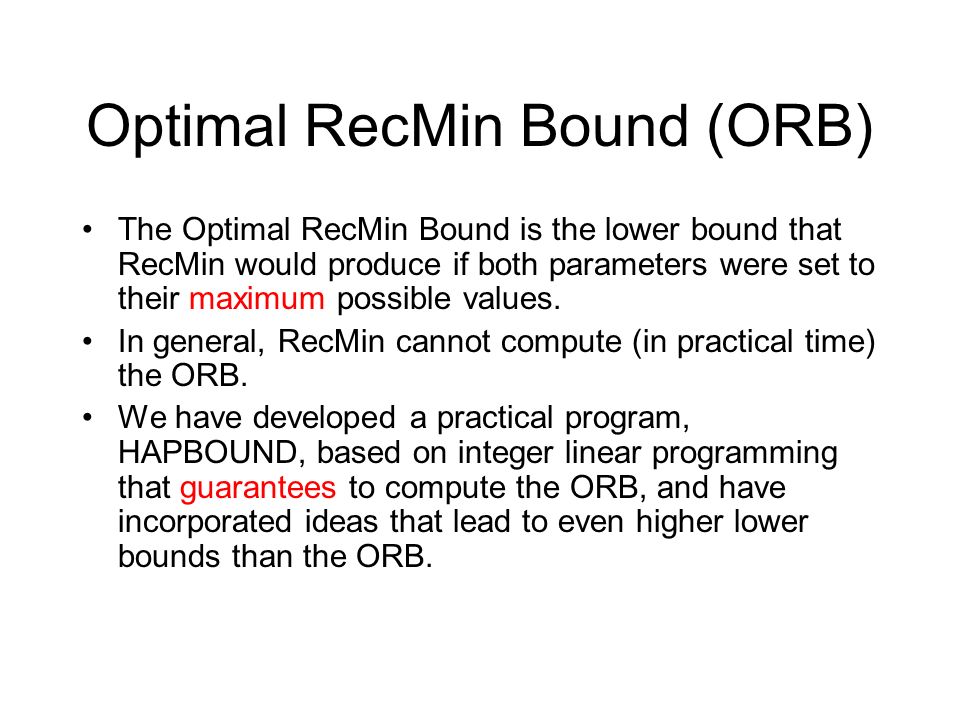 Optimal RecMin Bound (ORB)

• The Optimal RecMin Bound is the lower bound that RecMin would produce if both parameters were set to their maximum possible values.

• In general, RecMin cannot compute (in practical time) the ORB.

• We have developed a practical program, HAPBOUND, based on integer linear programming that guarantees to compute the ORB, and have incorporated ideas that lead to even higher lower bounds than the ORB.